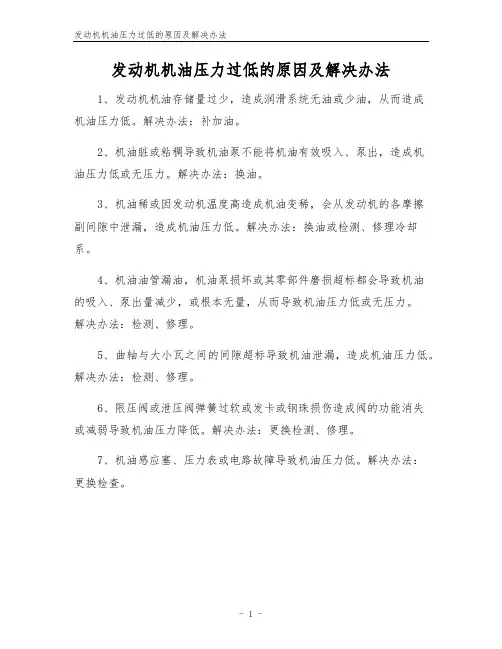 发动机机油压力过低的原因及解决办法

发动机机油压力过低的原因及解决办法

1、发动机机油存储量过少，造成润滑系统无油或少油，从而造成机油压力低。解决办法：补加油。

2、机油脏或粘稠导致机油泵不能将机油有效吸入、泵出，造成机油压力低或无压力。解决办法：换油。

3、机油稀或因发动机温度高造成机油变稀，会从发动机的各摩擦副间隙中泄漏，造成机油压力低。解决办法：换油或检测、修理冷却系。

4、机油油管漏油，机油泵损坏或其零部件磨损超标都会导致机油的吸入、泵出量减少，或根本无量，从而导致机油压力低或无压力。解决办法：检测、修理。

5、曲轴与大小瓦之间的间隙超标导致机油泄漏，造成机油压力低。解决办法：检测、修理。

6、限压阀或泄压阀弹簧过软或发卡或钢珠损伤造成阀的功能消失或减弱导致机油压力降低。解决办法：更换检测、修理。

7、机油感应塞、压力表或电路故障导致机油压力低。解决办法：更换检查。

- 1 -